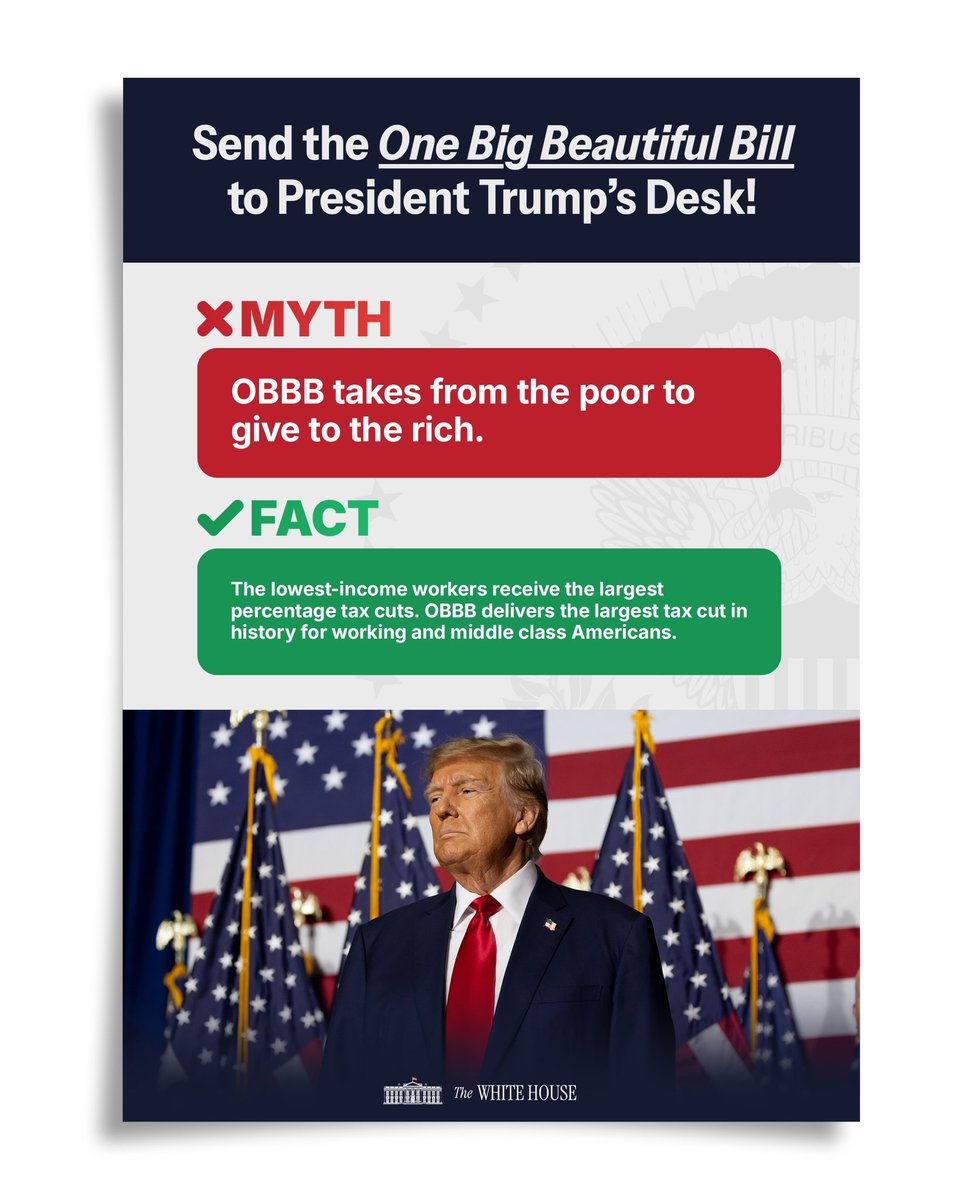 Send the One Big Beautiful Bill
to President Trump's Desk!

✗ MYTH

OBBB takes from the poor to give to the rich.

✓ FACT

The lowest-income workers receive the largest percentage tax cuts. OBBB delivers the largest tax cut in history for working and middle class Americans.

The WHITE HOUSE